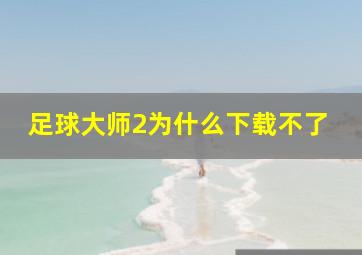 足球大师2为什么下载不了